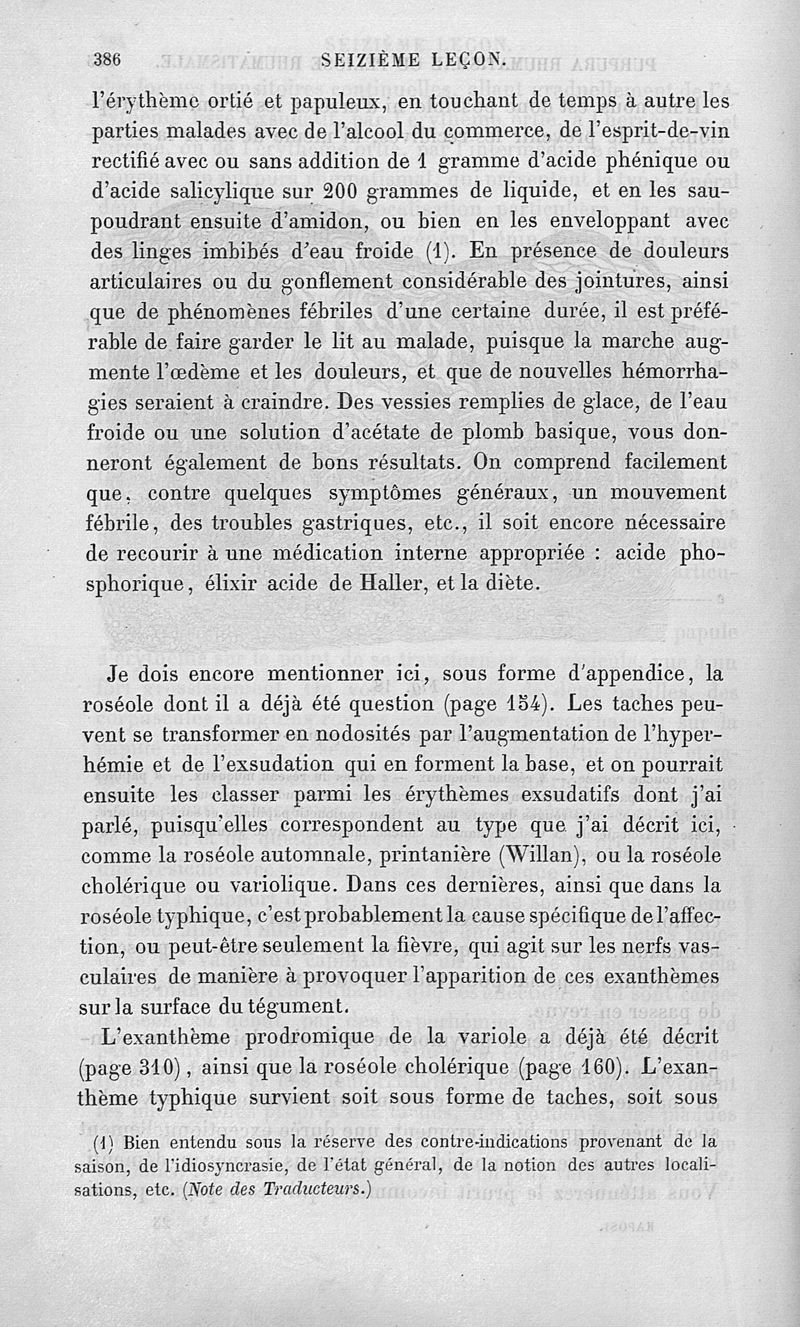 386 SEIZIÈME LEÇON.

l'érythème ortié et papuleux, en touchant de temps à autre les parties malades avec de l'alcool du commerce, de l'esprit-de-vin rectifié avec ou sans addition de 1 gramme d'acide phénique ou d'acide salicylique sur 200 grammes de liquide, et en les saupoudrant ensuite d'amidon, ou bien en les enveloppant avec des linges imbibés d'eau froide (1). En présence de douleurs articulaires ou du gonflement considérable des jointures, ainsi que de phénomènes fébriles d'une certaine durée, il est préférable de faire garder le lit au malade, puisque la marche augmente l'œdème et les douleurs, et que de nouvelles hémorrhagies seraient à craindre. Des vessies remplies de glace, de l'eau froide ou une solution d'acétate de plomb basique, vous donneront également de bons résultats. On comprend facilement que, contre quelques symptômes généraux, un mouvement fébrile, des troubles gastriques, etc., il soit encore nécessaire de recourir à une médication interne appropriée : acide phosphorique, élixir acide de Haller, et la diète.

Je dois encore mentionner ici, sous forme d'appendice, la roséole dont il a déjà été question (page 154). Les taches peuvent se transformer en nodosités par l'augmentation de l'hyperhémie et de l'exsudation qui en forment la base, et on pourrait ensuite les classer parmi les érythèmes exsudatifs dont j'ai parlé, puisqu'elles correspondent au type que j'ai décrit ici, comme la roséole automnale, printanière (Willan), ou la roséole cholérique ou variolique. Dans ces dernières, ainsi que dans la roséole typhique, c'est probablement la cause spécifique de l'affection, ou peut-être seulement la fièvre, qui agit sur les nerfs vasculaires de manière à provoquer l'apparition de ces exanthèmes sur la surface du tégument.

L'exanthème prodromique de la variole a déjà été décrit (page 310), ainsi que la roséole cholérique (page 160). L'exanthème typhique survient soit sous forme de taches, soit sous

(1) Bien entendu sous la réserve des contre-indications provenant de la saison, de l'idiosyncrasie, de l'état général, de la notion des autres localisations, etc. (Note des Traducteurs.)